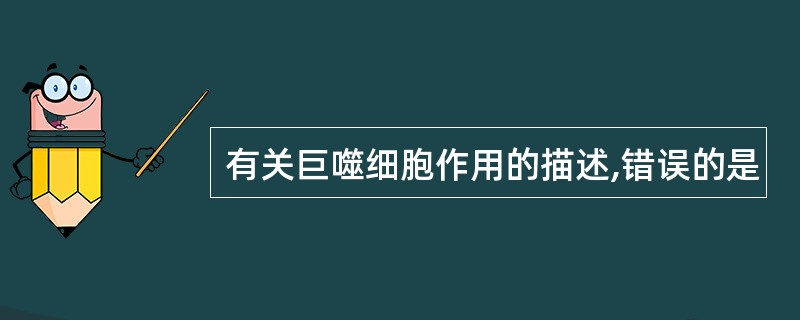 有关巨噬细胞作用的描述,错误的是